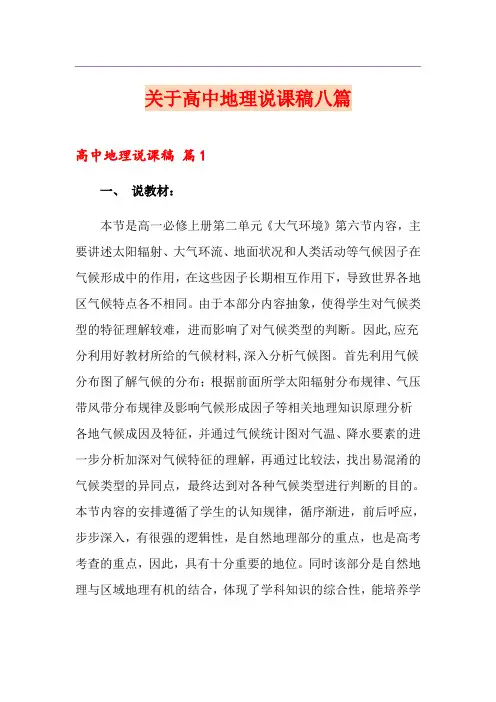 关于高中地理说课稿八篇

高中地理说课稿 篇1

一、 说教材：

本节是高一必修上册第二单元《大气环境》第六节内容，主要讲述太阳辐射、大气环流、地面状况和人类活动等气候因子在气候形成中的作用，在这些因子长期相互作用下，导致世界各地区气候特点各不相同。由于本部分内容抽象，使得学生对气候类型的特征理解较难，进而影响了对气候类型的判断。因此,应充分利用好教材所给的气候材料,深入分析气候图。首先利用气候分布图了解气候的分布；根据前面所学太阳辐射分布规律、气压带风带分布规律及影响气候形成因子等相关地理知识原理分析各地气候成因及特征，并通过气候统计图对气温、降水要素的进一步分析加深对气候特征的理解，再通过比较法，找出易混淆的气候类型的异同点，最终达到对各种气候类型进行判断的目的。本节内容的安排遵循了学生的认知规律，循序渐进，前后呼应，步步深入，有很强的逻辑性，是自然地理部分的重点，也是高考考查的重点，因此，具有十分重要的地位。同时该部分是自然地理与区域地理有机的结合，体现了学科知识的综合性，能培养学